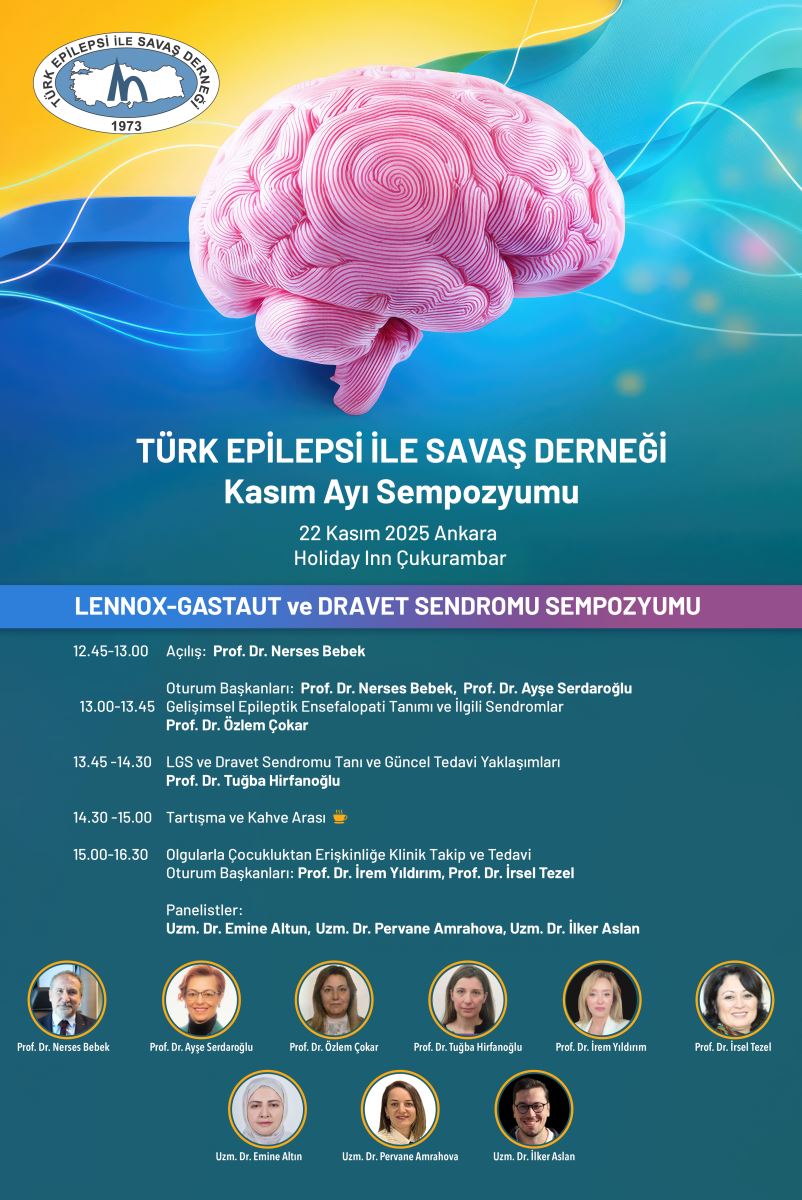 TÜRK EPİLEPSİ İLE SAVAŞ DERNEĞİ
1973

TÜRK EPİLEPSİ İLE SAVAŞ DERNEĞİ
Kasım Ayı Sempozyumu

22 Kasım 2025 Ankara
Holiday Inn Çukurambar

LENNOX-GASTAUT ve DRAVET SENDROMU SEMPOZYUMU

12.45-13.00 Açılış: Prof. Dr. Nerses Bebek

Oturum Başkanları: Prof. Dr. Nerses Bebek, Prof. Dr. Ayşe Serdaroğlu
13.00-13.45 Gelişimsel Epileptik Ensefalopati Tanımı ve İlgili Sendromlar
Prof. Dr. Özlem Çokar

13.45 -14.30 LGS ve Dravet Sendromu Tanı ve Güncel Tedavi Yaklaşımları
Prof. Dr. Tuğba Hirfanoğlu

14.30 -15.00 Tartışma ve Kahve Arası

15.00-16.30 Olgularla Çocukluktan Erişkinliğe Klinik Takip ve Tedavi
Oturum Başkanları: Prof. Dr. İrem Yıldırım, Prof. Dr. İrsel Tezel

Panelistler:
Uzm. Dr. Emine Altun, Uzm. Dr. Pervane Amrahova, Uzm. Dr. İlker Aslan

Prof. Dr. Nerses Bebek
Prof. Dr. Ayşe Serdaroğlu
Prof. Dr. Özlem Çokar
Prof. Dr. Tuğba Hirfanoğlu
Prof. Dr. İrem Yıldırım
Prof. Dr. İrsel Tezel
Uzm. Dr. Emine Altın
Uzm. Dr. Pervane Amrahova
Uzm. Dr. İlker Aslan